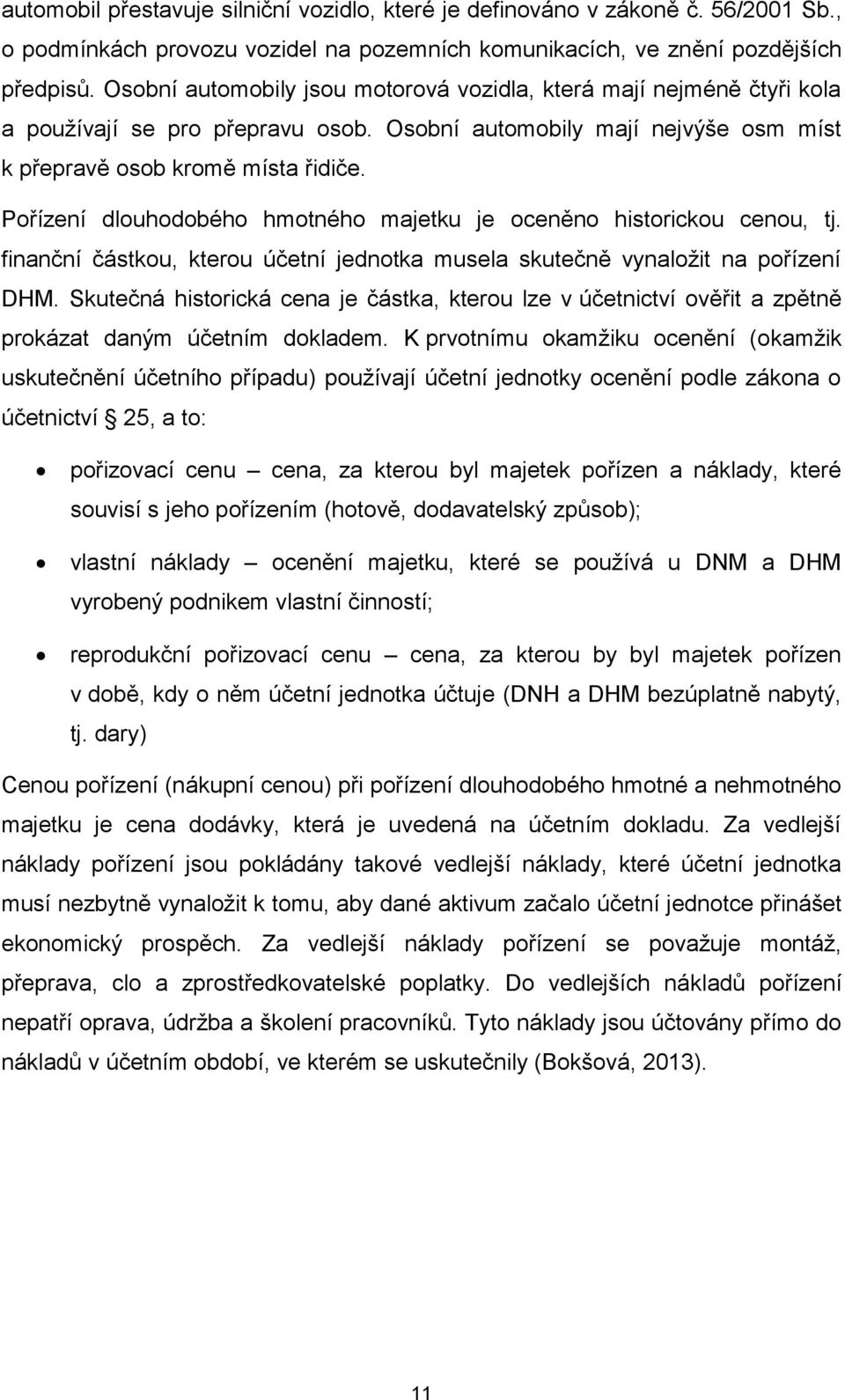 automobil přestavuje silniční vozidlo, které je definováno v zákoně č. 56/2001 Sb., o podmínkách provozu vozidel na pozemních komunikacích, ve znění pozdějších předpisů. Osobní automobily jsou motorová vozidla, která mají nejméně čtyři kola a používají se pro přepravu osob. Osobní automobily mají nejvýše osm míst k přepravě osob kromě místa řidiče.

Pořízení dlouhodobého hmotného majetku je oceněno historickou cenou, tj. finanční částkou, kterou účetní jednotka musela skutečně vynaložit na pořízení DHM. Skutečná historická cena je částka, kterou lze v účetnictví ověřit a zpětně prokázat daným účetním dokladem. K prvotnímu okamžiku ocenění (okamžik uskutečnění účetního případu) používají účetní jednotky ocenění podle zákona o účetnictví 25, a to:

• pořizovací cenu – cena, za kterou byl majetek pořízen a náklady, které souvisí s jeho pořízením (hotově, dodavatelský způsob);

• vlastní náklady – ocenění majetku, které se používá u DNM a DHM vyrobený podnikem vlastní činností;

• reprodukční pořizovací cenu – cena, za kterou by byl majetek pořízen v době, kdy o něm účetní jednotka účtuje (DNH a DHM bezúplatně nabytý, tj. dary)

Cenou pořízení (nákupní cenou) při pořízení dlouhodobého hmotné a nehmotného majetku je cena dodávky, která je uvedená na účetním dokladu. Za vedlejší náklady pořízení jsou pokládány takové vedlejší náklady, které účetní jednotka musí nezbytně vynaložit k tomu, aby dané aktivum začalo účetní jednotce přinášet ekonomický prospěch. Za vedlejší náklady pořízení se považuje montáž, přeprava, clo a zprostředkovatelské poplatky. Do vedlejších nákladů pořízení nepatří oprava, údržba a školení pracovníků. Tyto náklady jsou účtovány přímo do nákladů v účetním období, ve kterém se uskutečnily (Bokšová, 2013).

11